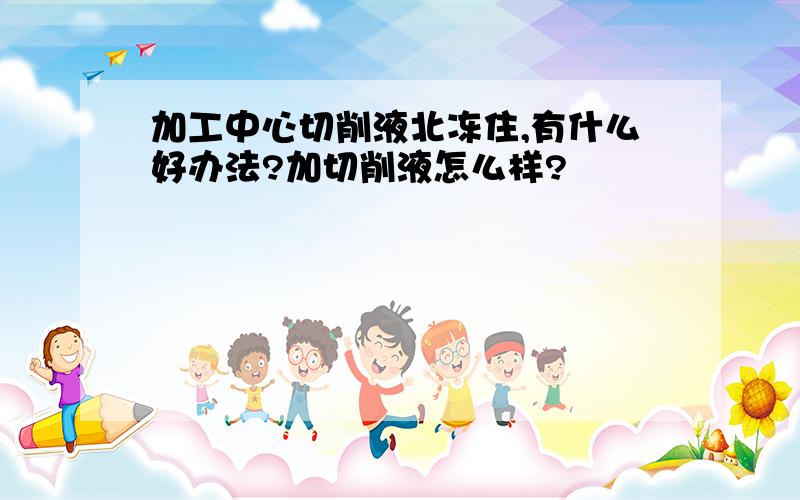 加工中心切削液北冻住,有什么好办法?加切削液怎么样?